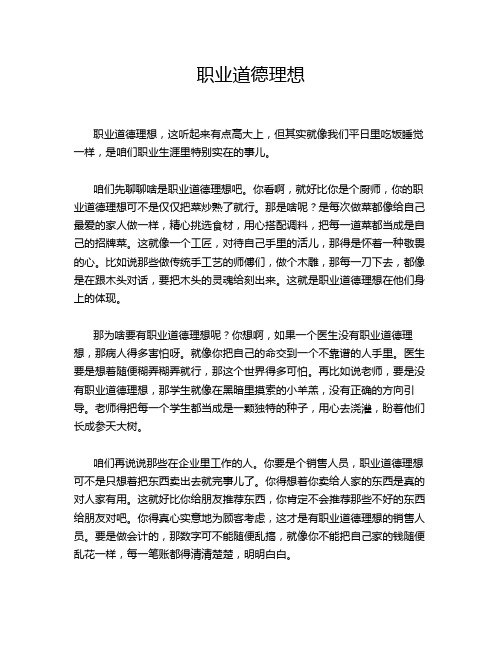 职业道德理想

职业道德理想，这听起来有点高大上，但其实就像我们平日里吃饭睡觉一样，是咱们职业生涯里特别实在的事儿。

咱们先聊聊啥是职业道德理想吧。你看啊，就好比你是个厨师，你的职业道德理想可不是仅仅把菜炒熟了就行。那是啥呢？是每次做菜都像给自己最爱的家人做一样，精心挑选食材，用心搭配调料，把每一道菜都当成是自己的招牌菜。这就像一个工匠，对待自己手里的活儿，那得是怀着一种敬畏的心。比如说那些做传统手工艺的师傅们，做个木雕，那每一刀下去，都像是在跟木头对话，要把木头的灵魂给刻出来。这就是职业道德理想在他们身上的体现。

那为啥要有职业道德理想呢？你想啊，如果一个医生没有职业道德理想，那病人得多害怕呀。就像你把自己的命交到一个不靠谱的人手里。医生要是想着随便糊弄糊弄就行，那这个世界得多可怕。再比如说老师，要是没有职业道德理想，那学生就像在黑暗里摸索的小羊羔，没有正确的方向引导。老师得把每一个学生都当成是一颗独特的种子，用心去浇灌，盼着他们长成参天大树。

咱们再说说那些在企业里工作的人。你要是个销售人员，职业道德理想可不是只想着把东西卖出去就完事儿了。你得想着你卖给人家的东西是真的对人家有用。这就好比你给朋友推荐东西，你肯定不会推荐那些不好的东西给朋友对吧。你得真心实意地为顾客考虑，这才是有职业道德理想的销售人员。要是做会计的，那数字可不能随便乱搞，就像你不能把自己家的钱随便乱花一样，每一笔账都得清清楚楚，明明白白。